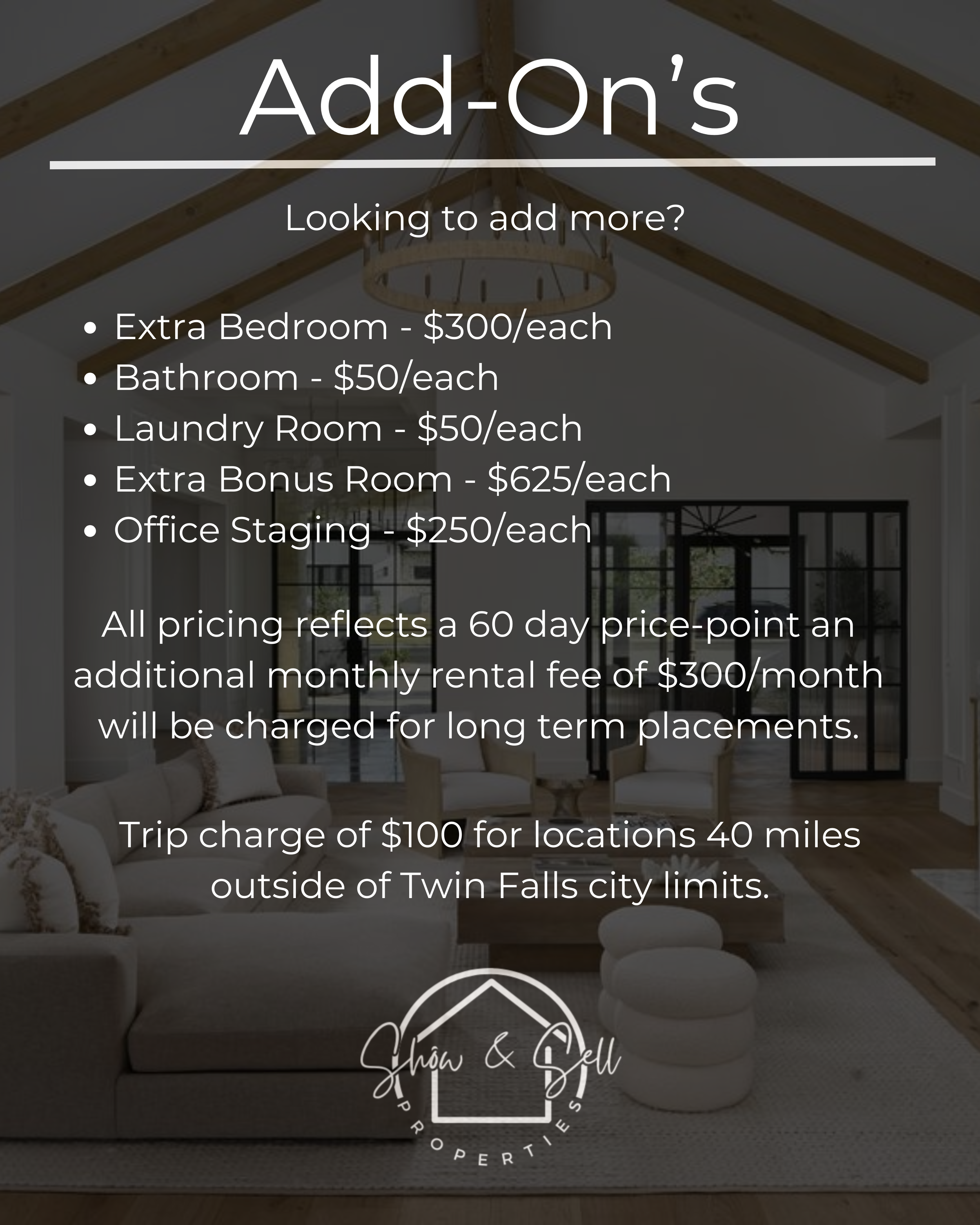 Add-On's

Looking to add more?

• Extra Bedroom - $300/each
• Bathroom - $50/each
• Laundry Room - $50/each
• Extra Bonus Room - $625/each
• Office Staging - $250/each

All pricing reflects a 60 day price-point an additional monthly rental fee of $300/month will be charged for long term placements.

Trip charge of $100 for locations 40 miles outside of Twin Falls city limits.

Show & Sell
PROPERTIES